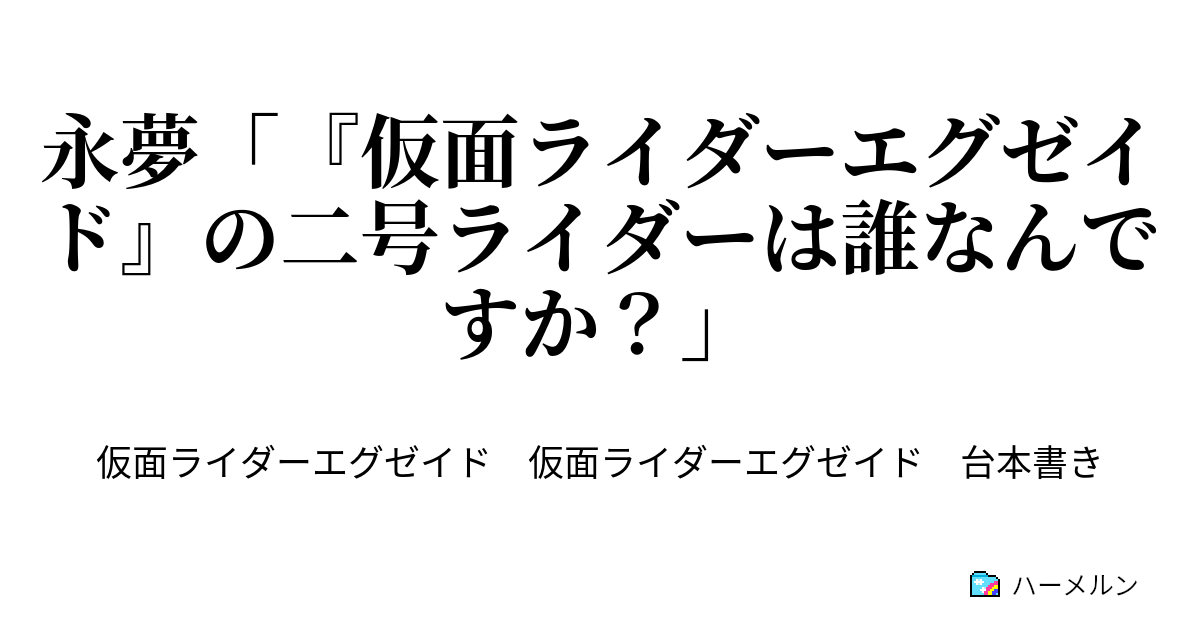 永夢「『仮面ライダーエグゼイド』の二号ライダーは誰なんですか？」

仮面ライダーエグゼイド　仮面ライダーエグゼイド　台本書き

ハーメルン